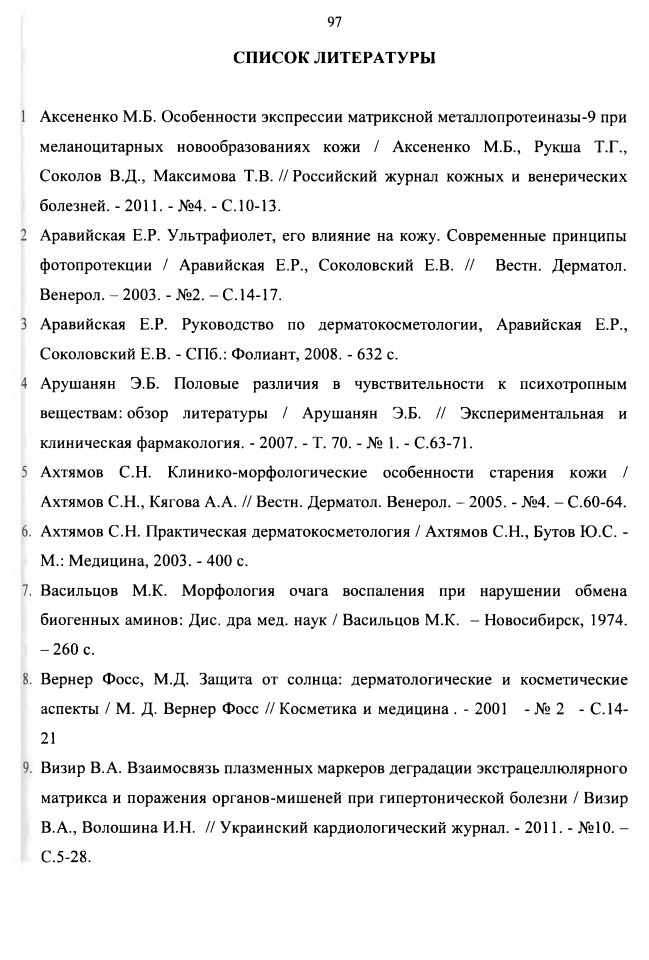 97

СПИСОК ЛИТЕРАТУРЫ

1 Аксененко М.Б. Особенности экспрессии матриксной металлопротеиназы-9 при меланоцитарных новообразованиях кожи / Аксененко М.Б., Рукша Т.Г., Соколов В.Д., Максимова Т.В. // Российский журнал кожных и венерических болезней. - 2011. - №4. - С.10-13.

2 Аравийская Е.Р. Ультрафиолет, его влияние на кожу. Современные принципы фотопротекции / Аравийская Е.Р., Соколовский Е.В. // Вестн. Дерматол. Венерол. – 2003. - №2. – С.14-17.

3 Аравийская Е.Р. Руководство по дерматокосметологии, Аравийская Е.Р., Соколовский Е.В. - СПб.: Фолиант, 2008. - 632 с.

4 Арушанян Э.Б. Половые различия в чувствительности к психотропным веществам: обзор литературы / Арушанян Э.Б. // Экспериментальная и клиническая фармакология. - 2007. - Т. 70. - № 1. - С.63-71.

5 Ахтямов С.Н. Клинико-морфологические особенности старения кожи / Ахтямов С.Н., Кягова А.А. // Вестн. Дерматол. Венерол. – 2005. - №4. – С.60-64.

6. Ахтямов С.Н. Практическая дерматокосметология / Ахтямов С.Н., Бутов Ю.С. - М.: Медицина, 2003. - 400 с.

7. Васильцов М.К. Морфология очага воспаления при нарушении обмена биогенных аминов: Дис. дра мед. наук / Васильцов М.К. – Новосибирск, 1974. – 260 с.

8. Вернер Фосс, М.Д. Защита от солнца: дерматологические и косметические аспекты / М. Д. Вернер Фосс // Косметика и медицина . - 2001 - № 2 - С.14-21

9. Визир В.А. Взаимосвязь плазменных маркеров деградации экстрацеллюлярного матрикса и поражения органов-мишеней при гипертонической болезни / Визир В.А., Волошина И.Н. // Украинский кардиологический журнал. - 2011. - №10. – С.5-28.